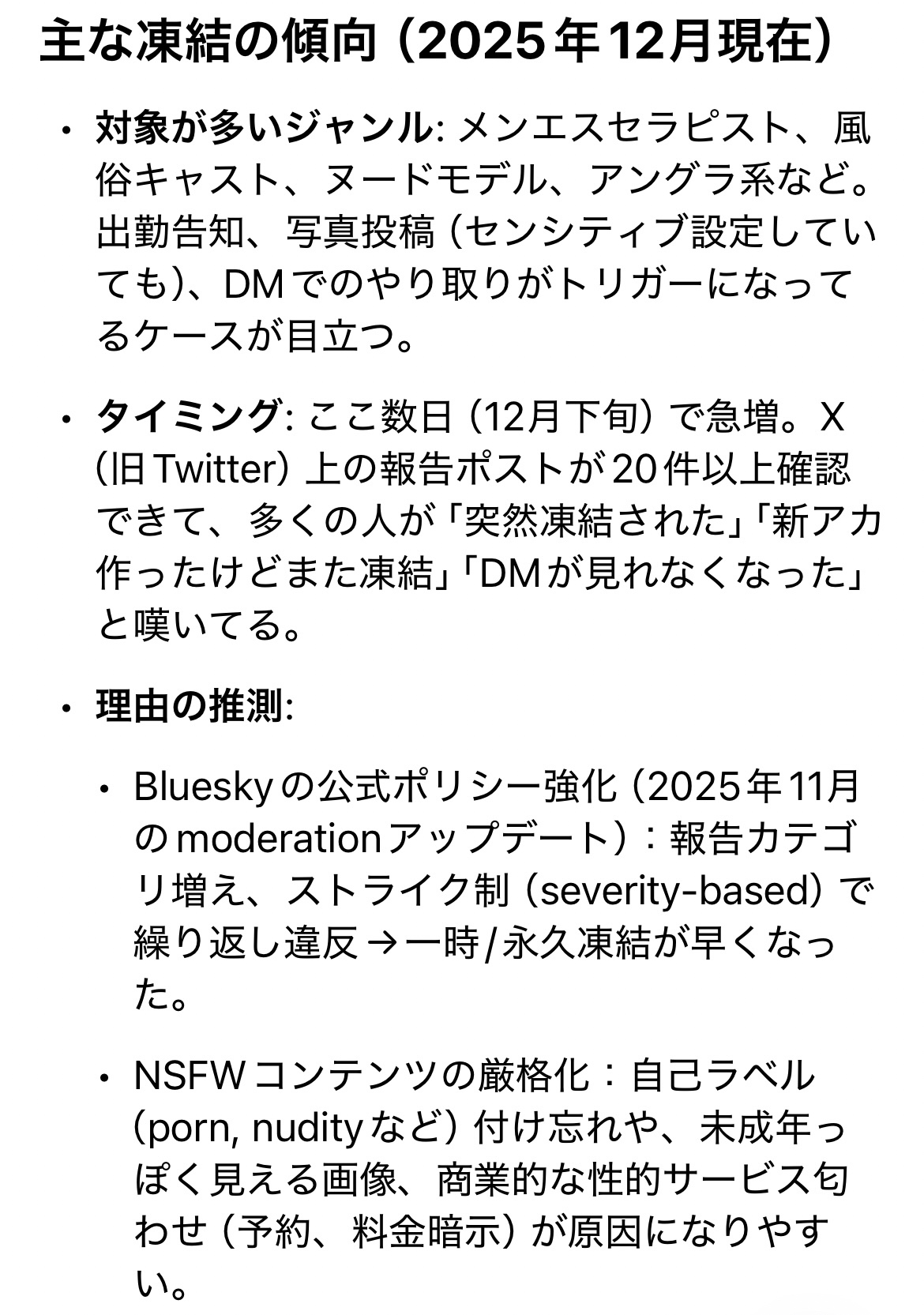 主な凍結の傾向（2025年12月現在）

• 対象が多いジャンル: メンエスセラピスト、風俗キャスト、ヌードモデル、アングラ系など。出勤告知、写真投稿（センシティブ設定していても）、DMでのやり取りがトリガーになってるケースが目立つ。

• タイミング: ここ数日（12月下旬）で急増。X（旧Twitter）上の報告ポストが20件以上確認できて、多くの人が「突然凍結された」「新アカ作ったけどまた凍結」「DMが見れなくなった」と嘆いてる。

• 理由の推測:

  • Blueskyの公式ポリシー強化（2025年11月のmoderationアップデート）：報告カテゴリ増え、ストライク制（severity-based）で繰り返し違反→一時/永久凍結が早くなった。

  • NSFWコンテンツの厳格化：自己ラベル（porn, nudityなど）付け忘れや、未成年っぽく見える画像、商業的な性的サービス匂わせ（予約、料金暗示）が原因になりやすい。